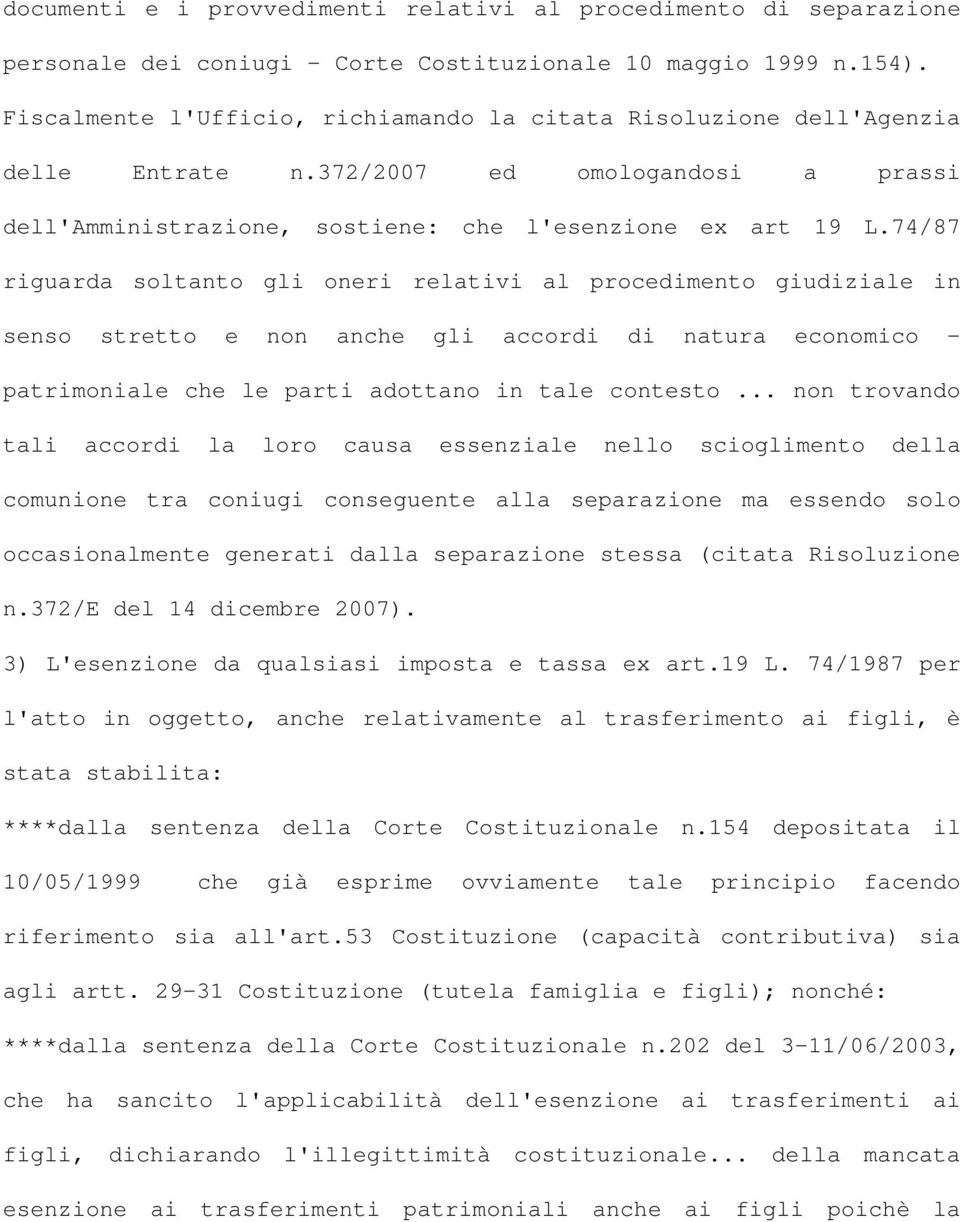 documenti e i provvedimenti relativi al procedimento di separazione personale dei coniugi - Corte Costituzionale 10 maggio 1999 n.154). Fiscalmente l'Ufficio, richiamando la citata Risoluzione dell'Agenzia delle Entrate n.372/2007 ed omologandosi a prassi dell'Amministrazione, sostiene: che l'esenzione ex art 19 L.74/87 riguarda soltanto gli oneri relativi al procedimento giudiziale in senso stretto e non anche gli accordi di natura economico - patrimoniale che le parti adottano in tale contesto ... non trovando tali accordi la loro causa essenziale nello scioglimento della comunione tra coniugi conseguente alla separazione ma essendo solo occasionalmente generati dalla separazione stessa (citata Risoluzione n.372/E del 14 dicembre 2007).

3) L'esenzione da qualsiasi imposta e tassa ex art.19 L. 74/1987 per l'atto in oggetto, anche relativamente al trasferimento ai figli, è stata stabilita:

****dalla sentenza della Corte Costituzionale n.154 depositata il 10/05/1999 che già esprime ovviamente tale principio facendo riferimento sia all'art.53 Costituzione (capacità contributiva) sia agli artt. 29-31 Costituzione (tutela famiglia e figli); nonché:

****dalla sentenza della Corte Costituzionale n.202 del 3-11/06/2003, che ha sancito l'applicabilità dell'esenzione ai trasferimenti ai figli, dichiarando l'illegittimità costituzionale... della mancata esenzione ai trasferimenti patrimoniali anche ai figli poichè la